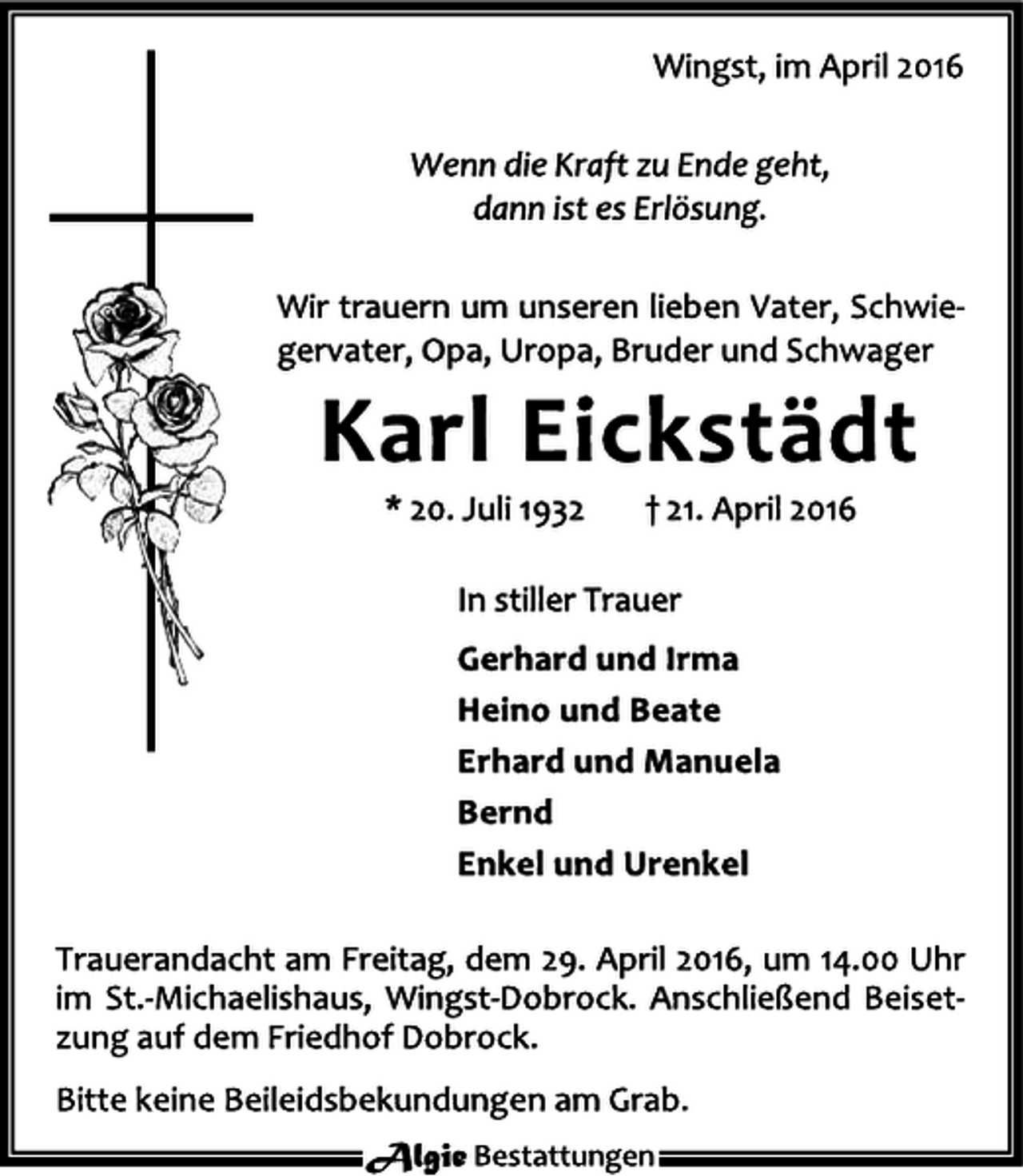 Wingst, im April 2016

Wenn die Kraft zu Ende geht,
dann ist es Erlösung.

Wir trauern um unseren lieben Vater, Schwiegervater, Opa, Uropa, Bruder und Schwager

Karl Eickstädt

* 20. Juli 1932 † 21. April 2016

In stiller Trauer

Gerhard und Irma
Heino und Beate
Erhard und Manuela
Bernd
Enkel und Urenkel

Trauerandacht am Freitag, dem 29. April 2016, um 14.00 Uhr im St.-Michaelishaus, Wingst-Dobrock. Anschließend Beisetzung auf dem Friedhof Dobrock.

Bitte keine Beileidsbekundungen am Grab.

Algie Bestattungen